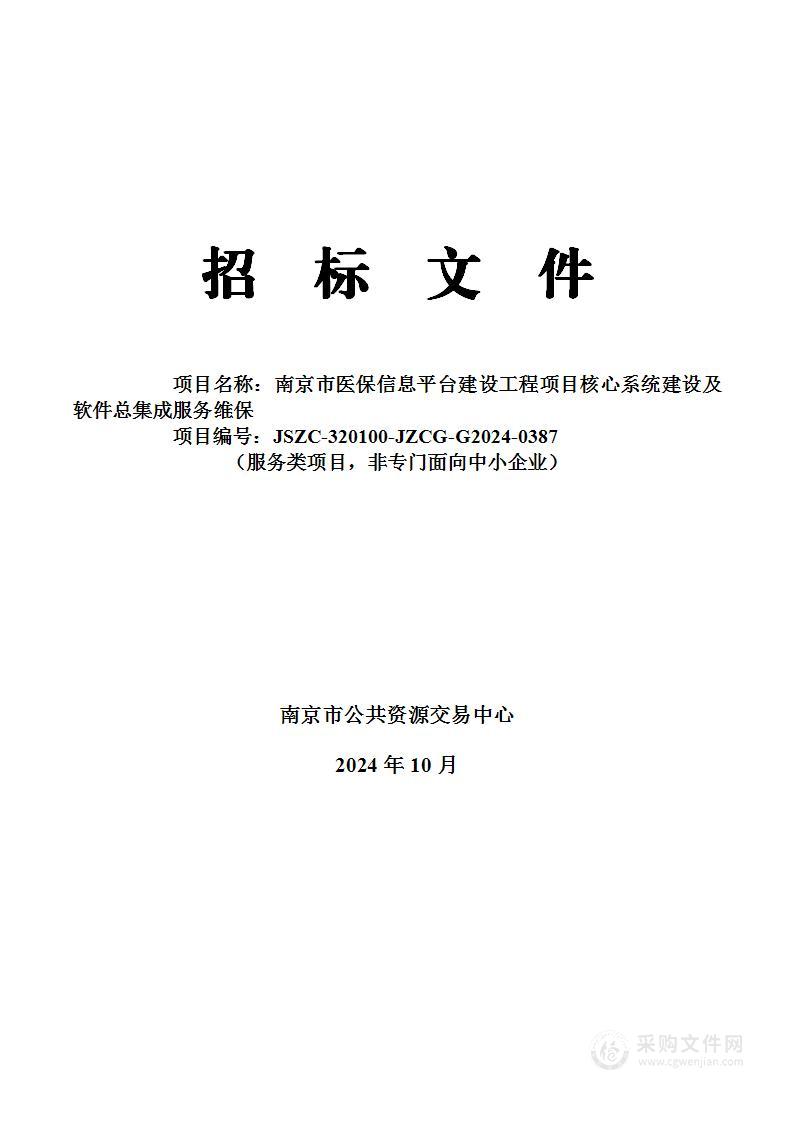 招 标 文 件

项目名称：南京市医保信息平台建设工程项目核心系统建设及软件总集成服务维保
项目编号：JSZC-320100-JZCG-G2024-0387
（服务类项目，非专门面向中小企业）

南京市公共资源交易中心

2024 年 10 月

采购文件网
www.cgwenjian.com